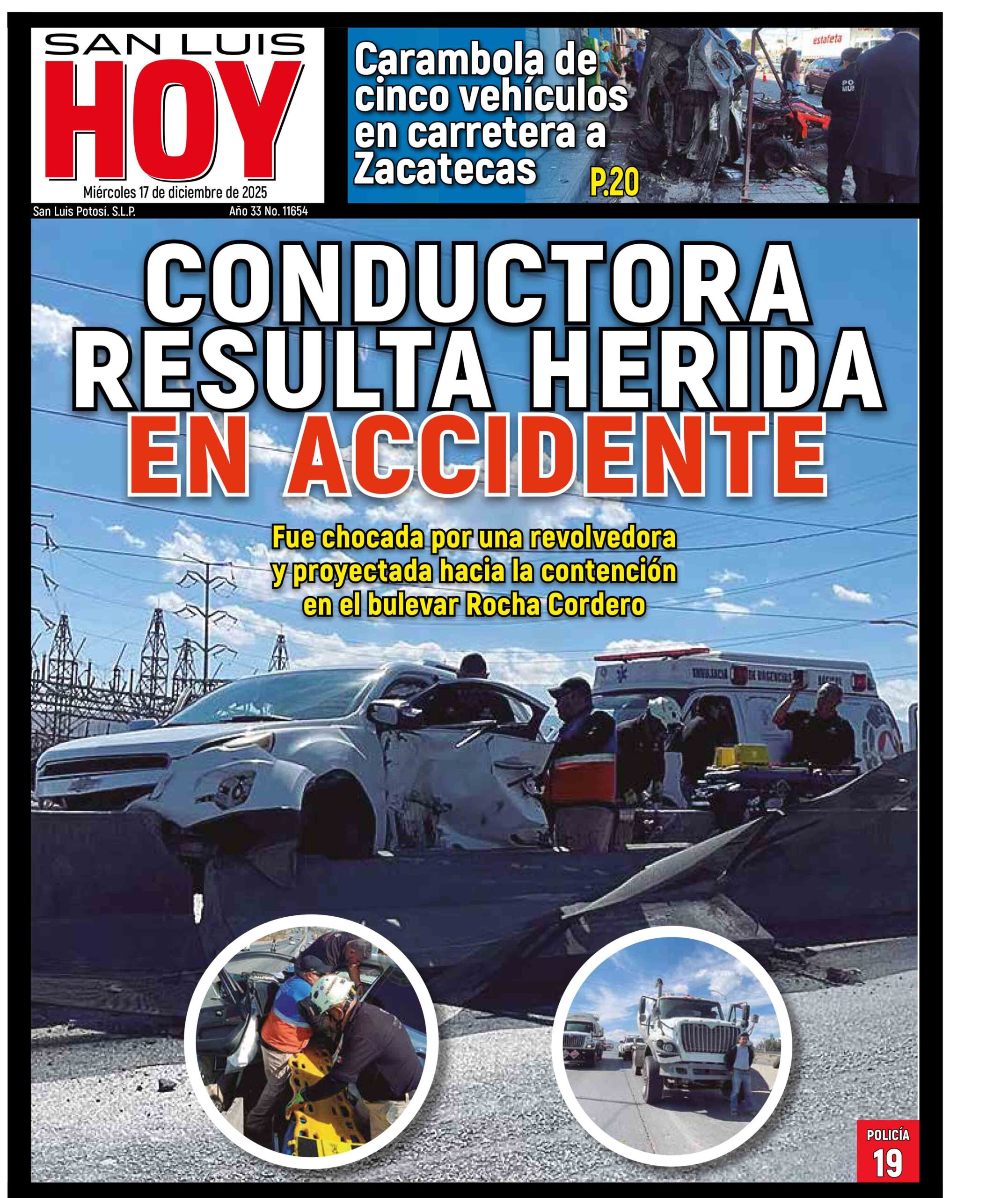 SAN LUIS
HOY
Miércoles 17 de diciembre de 2025
San Luis Potosí. S.L.P.
Año 33 No. 11654

Carambola de cinco vehículos en carretera a Zacatecas
P.20

estafeta

CONDUCTORA RESULTA HERIDA EN ACCIDENTE

Fue chocada por una revolvedora y proyectada hacia la contención en el bulevar Rocha Cordero

POLICÍA
19